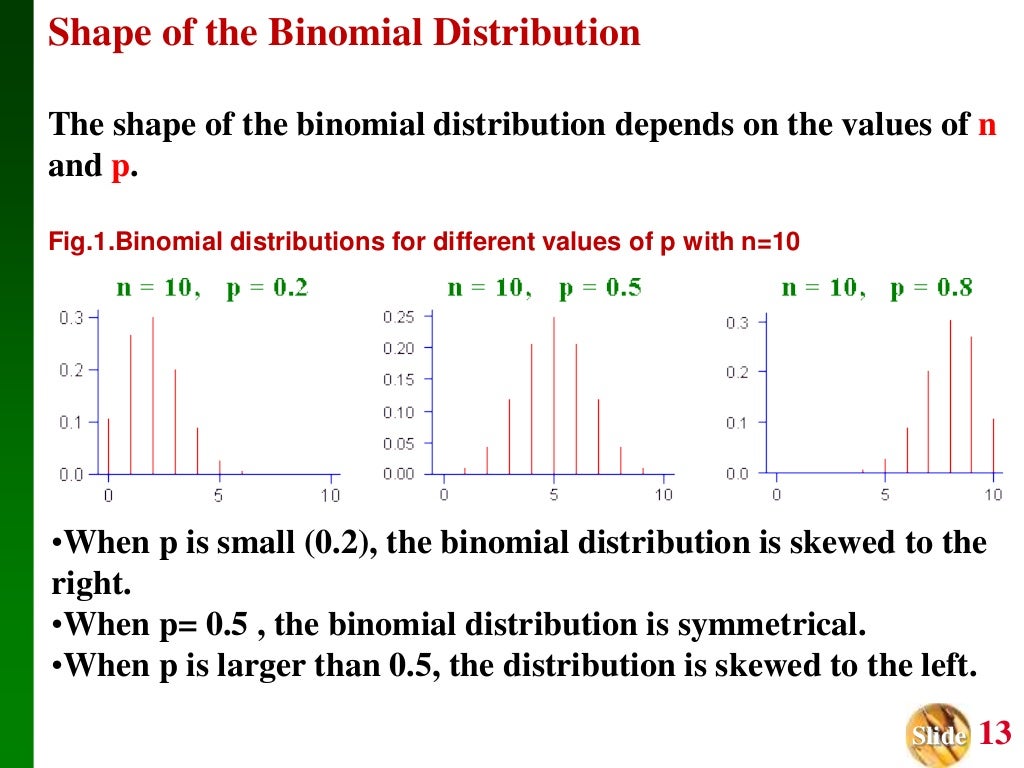 Shape of the Binomial Distribution

The shape of the binomial distribution depends on the values of n and p.

Fig.1.Binomial distributions for different values of p with n=10

n = 10, p = 0.2

0.3
0.2
0.1
0.0
0 5 10

n = 10, p = 0.5

0.25
0.20
0.15
0.10
0.05
0.00
0 5 10

n = 10, p = 0.8

0.3
0.2
0.1
0.0
0 5 10

•When p is small (0.2), the binomial distribution is skewed to the right.
•When p= 0.5 , the binomial distribution is symmetrical.
•When p is larger than 0.5, the distribution is skewed to the left.

Slide 13